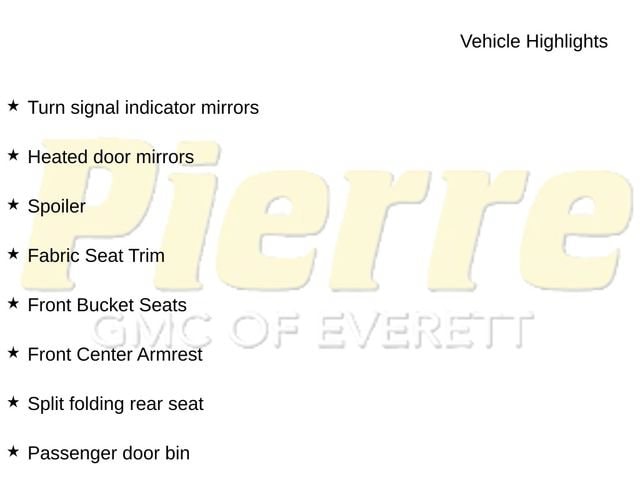 Vehicle Highlights

★ Turn signal indicator mirrors

★ Heated door mirrors

★ Spoiler

★ Fabric Seat Trim

★ Front Bucket Seats

★ Front Center Armrest

★ Split folding rear seat

★ Passenger door bin

Pierre
GMC OF EVERETT